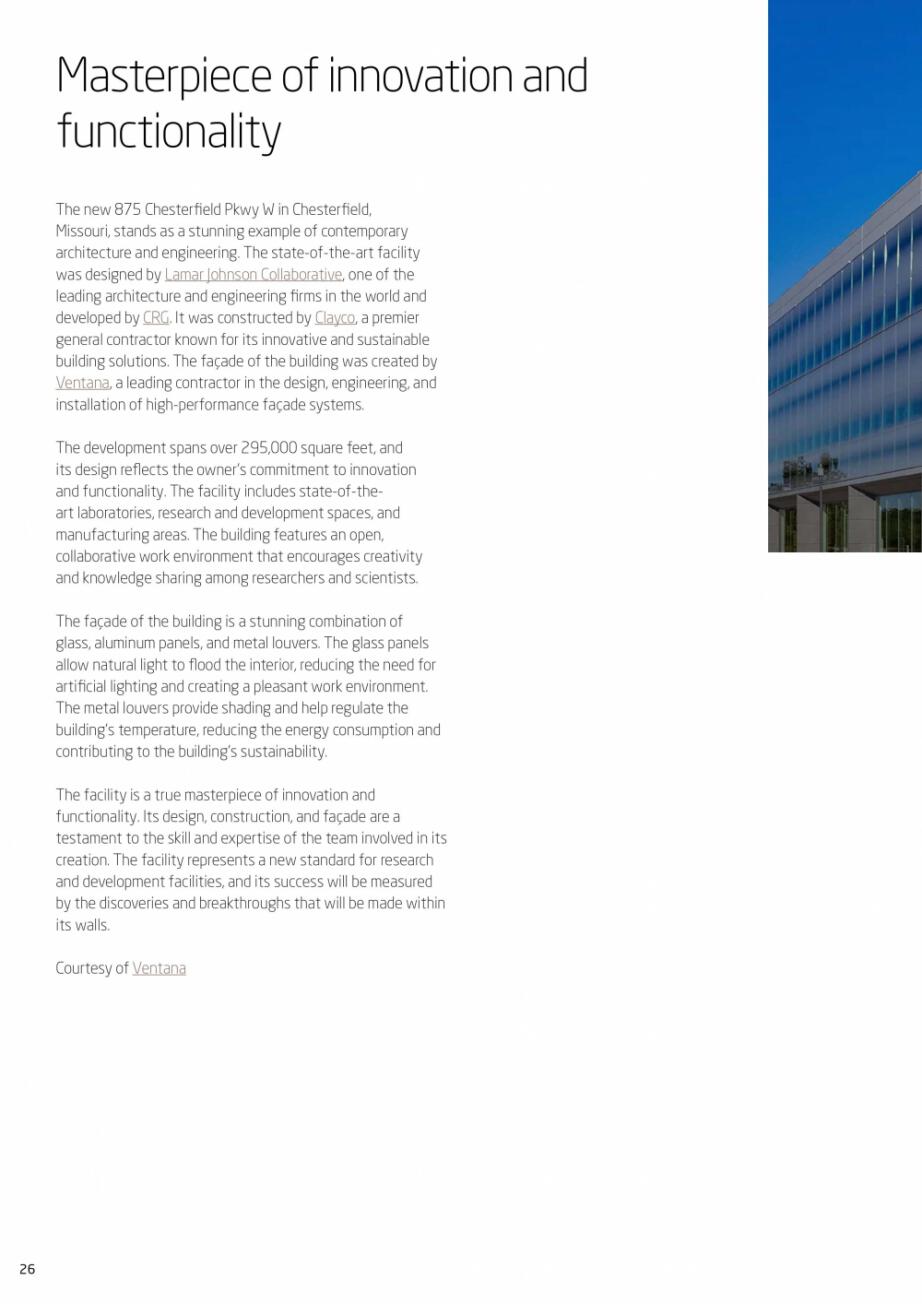 Masterpiece of innovation and functionality

The new 875 Chesterfield Pkwy W in Chesterfield, Missouri, stands as a stunning example of contemporary architecture and engineering. The state-of-the-art facility was designed by Lamar Johnson Collaborative, one of the leading architecture and engineering firms in the world and developed by CRG. It was constructed by Clayco, a premier general contractor known for its innovative and sustainable building solutions. The façade of the building was created by Ventana, a leading contractor in the design, engineering, and installation of high-performance façade systems.

The development spans over 295,000 square feet, and its design reflects the owner's commitment to innovation and functionality. The facility includes state-of-the-art laboratories, research and development spaces, and manufacturing areas. The building features an open, collaborative work environment that encourages creativity and knowledge sharing among researchers and scientists.

The façade of the building is a stunning combination of glass, aluminum panels, and metal louvers. The glass panels allow natural light to flood the interior, reducing the need for artificial lighting and creating a pleasant work environment. The metal louvers provide shading and help regulate the building's temperature, reducing the energy consumption and contributing to the building's sustainability.

The facility is a true masterpiece of innovation and functionality. Its design, construction, and façade are a testament to the skill and expertise of the team involved in its creation. The facility represents a new standard for research and development facilities, and its success will be measured by the discoveries and breakthroughs that will be made within its walls.

Courtesy of Ventana

26